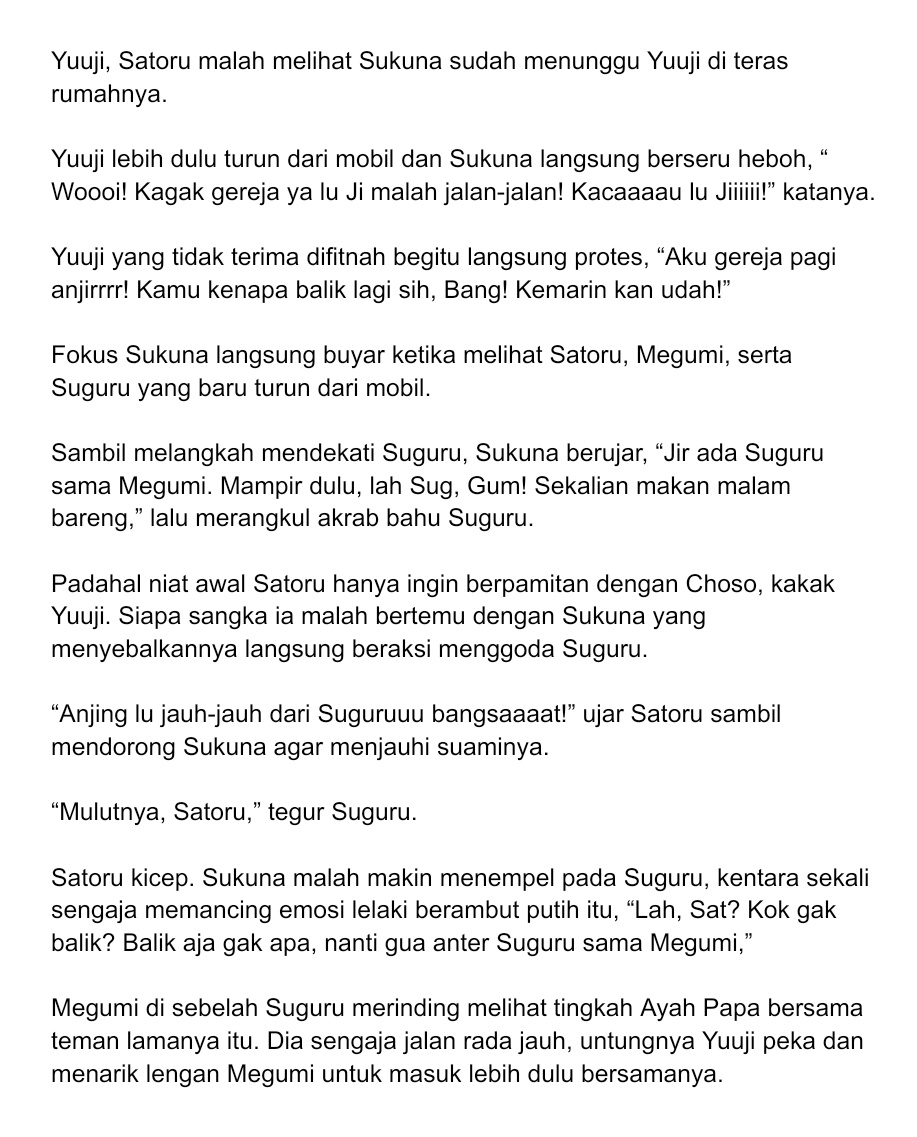 Yuuji, Satoru malah melihat Sukuna sudah menunggu Yuuji di teras rumahnya.

Yuuji lebih dulu turun dari mobil dan Sukuna langsung berseru heboh, “ Woooi! Kagak gereja ya lu Ji malah jalan-jalan! Kacaaaau lu Jiiiiii!” katanya.

Yuuji yang tidak terima difitnah begitu langsung protes, “Aku gereja pagi anjirrrr! Kamu kenapa balik lagi sih, Bang! Kemarin kan udah!”

Fokus Sukuna langsung buyar ketika melihat Satoru, Megumi, serta Suguru yang baru turun dari mobil.

Sambil melangkah mendekati Suguru, Sukuna berujar, “Jir ada Suguru sama Megumi. Mampir dulu, lah Sug, Gum! Sekalian makan malam bareng,” lalu merangkul akrab bahu Suguru.

Padahal niat awal Satoru hanya ingin berpamitan dengan Choso, kakak Yuuji. Siapa sangka ia malah bertemu dengan Sukuna yang menyebalkannya langsung beraksi menggoda Suguru.

“Anjing lu jauh-jauh dari Suguruuu bangsaaaat!” ujar Satoru sambil mendorong Sukuna agar menjauhi suaminya.

“Mulutnya, Satoru,” tegur Suguru.

Satoru kicep. Sukuna malah makin menempel pada Suguru, kentara sekali sengaja memancing emosi lelaki berambut putih itu, “Lah, Sat? Kok gak balik? Balik aja gak apa, nanti gua anter Suguru sama Megumi,”

Megumi di sebelah Suguru merinding melihat tingkah Ayah Papa bersama teman lamanya itu. Dia sengaja jalan rada jauh, untungnya Yuuji peka dan menarik lengan Megumi untuk masuk lebih dulu bersamanya.